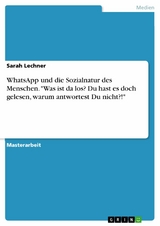 Medien

Sarah Lechner

WhatsApp und die Sozialnatur des Menschen. "Was ist da los? Du hast es doch gelesen, warum antwortest Du nicht?!"

Masterarbeit

GRIN